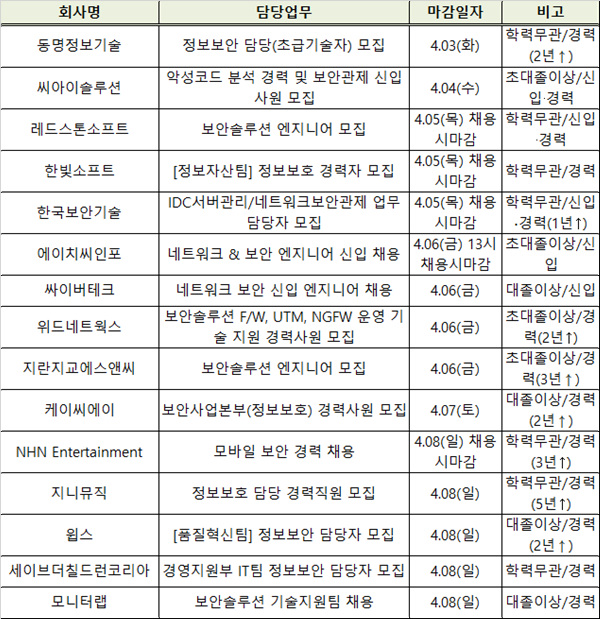 | 회사명 | 담당업무 | 마감일자 | 비고 |
|---|---|---|---|
| 동명정보기술 | 정보보안 담당(초급기술자) 모집 | 4.03(화) | 학력무관/경력(2년↑) |
| 씨아이솔루션 | 악성코드 분석 경력 및 보안관제 신입사원 모집 | 4.04(수) | 초대졸이상/신입·경력 |
| 레드스톤소프트 | 보안솔루션 엔지니어 모집 | 4.05(목) 채용시마감 | 학력무관/신입·경력 |
| 한빛소프트 | [정보자산팀] 정보보호 경력자 모집 | 4.05(목) 채용시마감 | 학력무관/경력 |
| 한국보안기술 | IDC서버관리/네트워크보안관제 업무 담당자 모집 | 4.05(목) 채용시마감 | 학력무관/신입·경력(1년↑) |
| 에이치씨인포 | 네트워크 & 보안 엔지니어 신입 채용 | 4.06(금) 13시 채용시마감 | 초대졸이상/신입 |
| 싸이버테크 | 네트워크 보안 신입 엔지니어 채용 | 4.06(금) | 대졸이상/신입 |
| 위드네트웍스 | 보안솔루션 F/W, UTM, NGFW 운영 기술 지원 경력사원 모집 | 4.06(금) | 초대졸이상/경력(2년↑) |
| 지란지교에스앤씨 | 보안솔루션 엔지니어 모집 | 4.06(금) | 초대졸이상/경력(3년↑) |
| 케이씨에이 | 보안사업본부(정보보호) 경력사원 모집 | 4.07(토) | 대졸이상/경력(2년↑) |
| NHN Entertainment | 모바일 보안 경력 채용 | 4.08(일) 채용시마감 | 학력무관/경력(3년↑) |
| 지니뮤직 | 정보보호 담당 경력직원 모집 | 4.08(일) | 학력무관/경력(5년↑) |
| 윕스 | [품질혁신팀] 정보보안 담당자 모집 | 4.08(일) | 대졸이상/경력(2년↑) |
| 세이브더칠드런코리아 | 경영지원부 IT팀 정보보안 담당자 모집 | 4.08(일) | 학력무관/경력 |
| 모니터랩 | 보안솔루션 기술지원팀 채용 | 4.08(일) | 대졸이상/경력 |